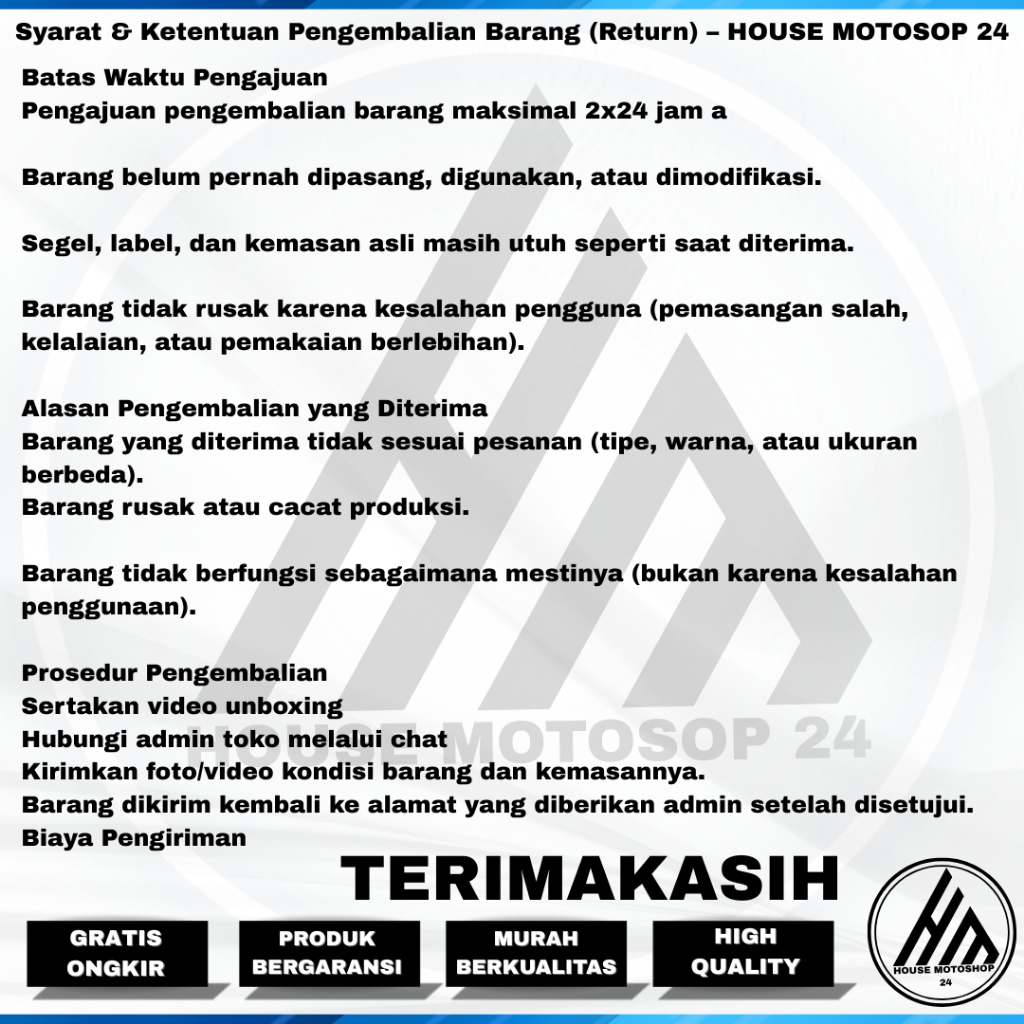 Syarat & Ketentuan Pengembalian Barang (Return) – HOUSE MOTOSOP 24

Batas Waktu Pengajuan
Pengajuan pengembalian barang maksimal 2x24 jam a

Barang belum pernah dipasang, digunakan, atau dimodifikasi.

Segel, label, dan kemasan asli masih utuh seperti saat diterima.

Barang tidak rusak karena kesalahan pengguna (pemasangan salah, kelalaian, atau pemakaian berlebihan).

Alasan Pengembalian yang Diterima
Barang yang diterima tidak sesuai pesanan (tipe, warna, atau ukuran berbeda).
Barang rusak atau cacat produksi.

Barang tidak berfungsi sebagaimana mestinya (bukan karena kesalahan penggunaan).

Prosedur Pengembalian
Sertakan video unboxing
Hubungi admin toko melalui chat
Kirimkan foto/video kondisi barang dan kemasannya.
Barang dikirim kembali ke alamat yang diberikan admin setelah disetujui.
Biaya Pengiriman

HOUSE MOTOSOP 24

TERIMAKASIH

GRATIS ONGKIR

PRODUK BERGARANSI

MURAH BERKUALITAS

HIGH QUALITY

HM
HOUSE MOTOSHOP 24